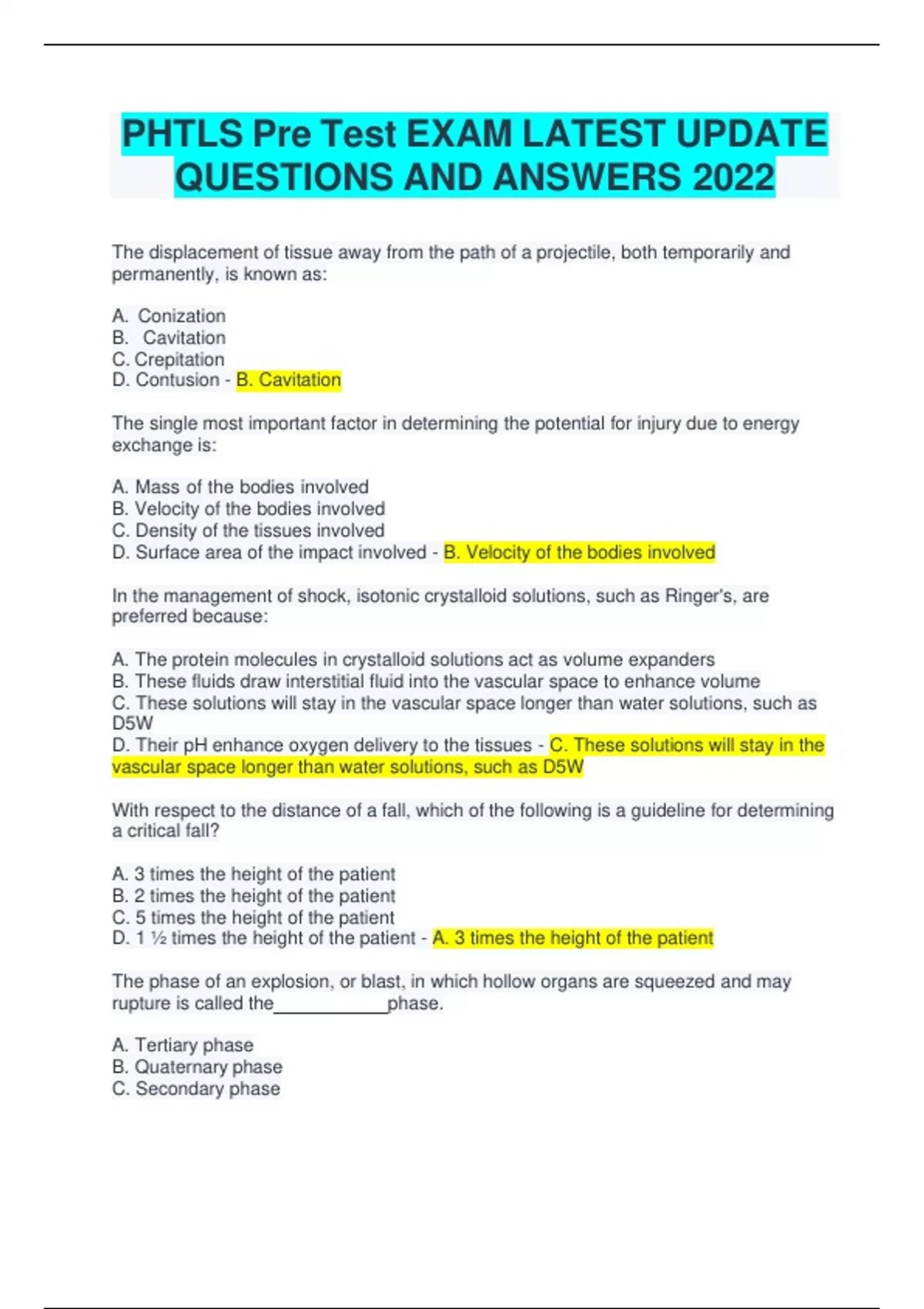 PHTLS Pre Test EXAM LATEST UPDATE QUESTIONS AND ANSWERS 2022

The displacement of tissue away from the path of a projectile, both temporarily and permanently, is known as:

A. Conization
B. Cavitation
C. Crepitation
D. Contusion - B. Cavitation

The single most important factor in determining the potential for injury due to energy exchange is:

A. Mass of the bodies involved
B. Velocity of the bodies involved
C. Density of the tissues involved
D. Surface area of the impact involved - B. Velocity of the bodies involved

In the management of shock, isotonic crystalloid solutions, such as Ringer's, are preferred because:

A. The protein molecules in crystalloid solutions act as volume expanders
B. These fluids draw interstitial fluid into the vascular space to enhance volume
C. These solutions will stay in the vascular space longer than water solutions, such as D5W
D. Their pH enhance oxygen delivery to the tissues - C. These solutions will stay in the vascular space longer than water solutions, such as D5W

With respect to the distance of a fall, which of the following is a guideline for determining a critical fall?

A. 3 times the height of the patient
B. 2 times the height of the patient
C. 5 times the height of the patient
D. 1 ½ times the height of the patient - A. 3 times the height of the patient

The phase of an explosion, or blast, in which hollow organs are squeezed and may rupture is called the____________phase.

A. Tertiary phase
B. Quaternary phase
C. Secondary phase